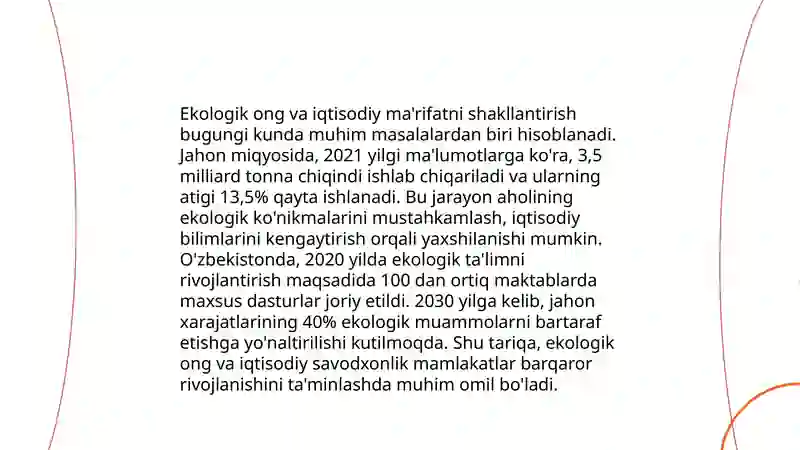 Ekologik ong va iqtisodiy ma'rifatni shakllantirish bugungi kunda muhim masalalardan biri hisoblanadi. Jahon miqyosida, 2021 yilgi ma'lumotlarga ko'ra, 3,5 milliard tonna chiqindi ishlab chiqariladi va ularning atigi 13,5% qayta ishlanadi. Bu jarayon aholining ekologik ko'nikmalarini mustahkamlash, iqtisodiy bilimlarini kengaytirish orqali yaxshilanishi mumkin. O'zbekistonda, 2020 yilda ekologik ta'limni rivojlantirish maqsadida 100 dan ortiq maktablarda maxsus dasturlar joriy etildi. 2030 yilga kelib, jahon xarajatlarining 40% ekologik muammolarni bartaraf etishga yo'naltirilishi kutilmoqda. Shu tariqa, ekologik ong va iqtisodiy savodxonlik mamlakatlar barqaror rivojlanishini ta'minlashda muhim omil bo'ladi.